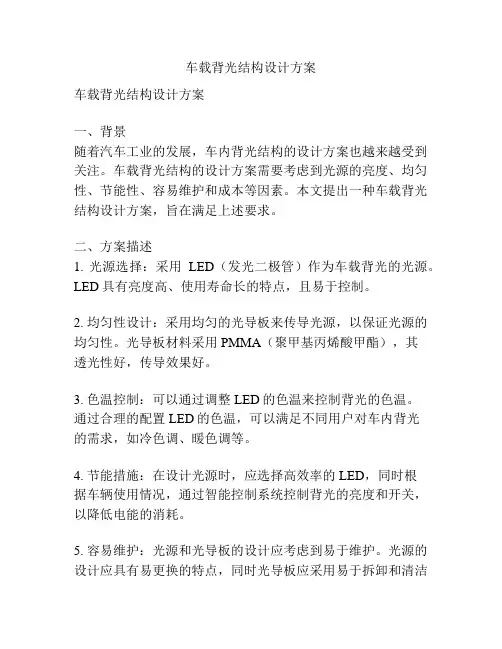 车载背光结构设计方案

车载背光结构设计方案

一、背景
随着汽车工业的发展，车内背光结构的设计方案也越来越受到关注。车载背光结构的设计方案需要考虑到光源的亮度、均匀性、节能性、容易维护和成本等因素。本文提出一种车载背光结构设计方案，旨在满足上述要求。

二、方案描述
1. 光源选择：采用 LED（发光二极管）作为车载背光的光源。LED 具有亮度高、使用寿命长的特点，且易于控制。

2. 均匀性设计：采用均匀的光导板来传导光源，以保证光源的均匀性。光导板材料采用 PMMA（聚甲基丙烯酸甲酯），其透光性好，传导效果好。

3. 色温控制：可以通过调整 LED 的色温来控制背光的色温。通过合理的配置 LED 的色温，可以满足不同用户对车内背光的需求，如冷色调、暖色调等。

4. 节能措施：在设计光源时，应选择高效率的 LED，同时根据车辆使用情况，通过智能控制系统控制背光的亮度和开关，以降低电能的消耗。

5. 容易维护：光源和光导板的设计应考虑到易于维护。光源的设计应具有易更换的特点，同时光导板应采用易于拆卸和清洁